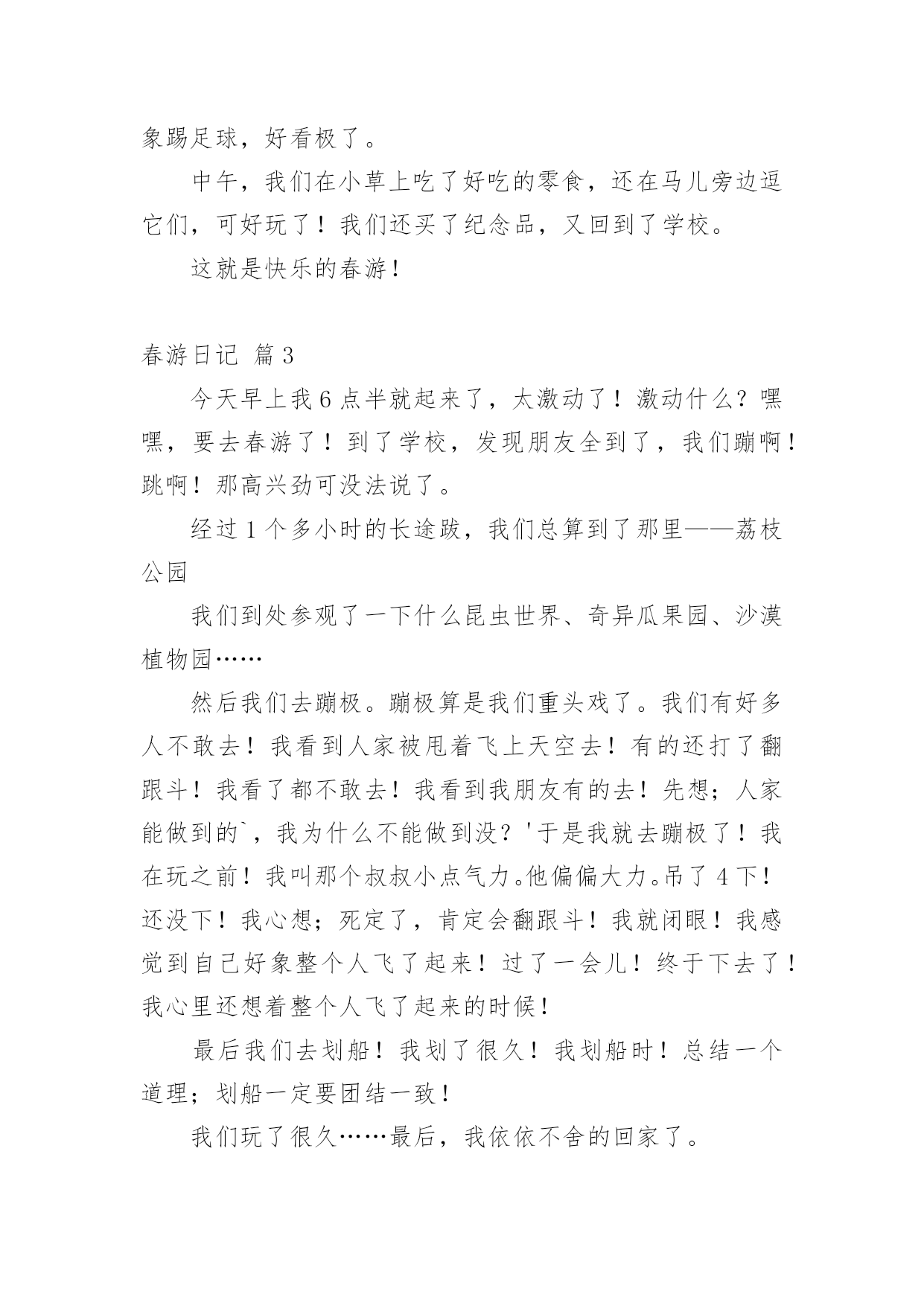 象踢足球，好看极了。

中午，我们在小草上吃了好吃的零食，还在马儿旁边逗它们，可好玩了！我们还买了纪念品，又回到了学校。

这就是快乐的春游！

春游日记 篇3

今天早上我6点半就起来了，太激动了！激动什么？嘿嘿，要去春游了！到了学校，发现朋友全到了，我们蹦啊！跳啊！那高兴劲可没法说了。

经过1个多小时的长途跋，我们总算到了那里——荔枝公园

我们到处参观了一下什么昆虫世界、奇异瓜果园、沙漠植物园……

然后我们去蹦极。蹦极算是我们重头戏了。我们有好多人不敢去！我看到人家被甩着飞上天空去！有的还打了翻跟斗！我看了都不敢去！我看到我朋友有的去！先想；人家能做到的`，我为什么不能做到没？'于是我就去蹦极了！我在玩之前！我叫那个叔叔小点气力。他偏偏大力。吊了4下！还没下！我心想；死定了，肯定会翻跟斗！我就闭眼！我感觉到自己好象整个人飞了起来！过了一会儿！终于下去了！我心里还想着整个人飞了起来的时候！

最后我们去划船！我划了很久！我划船时！总结一个道理；划船一定要团结一致！

我们玩了很久……最后，我依依不舍的回家了。